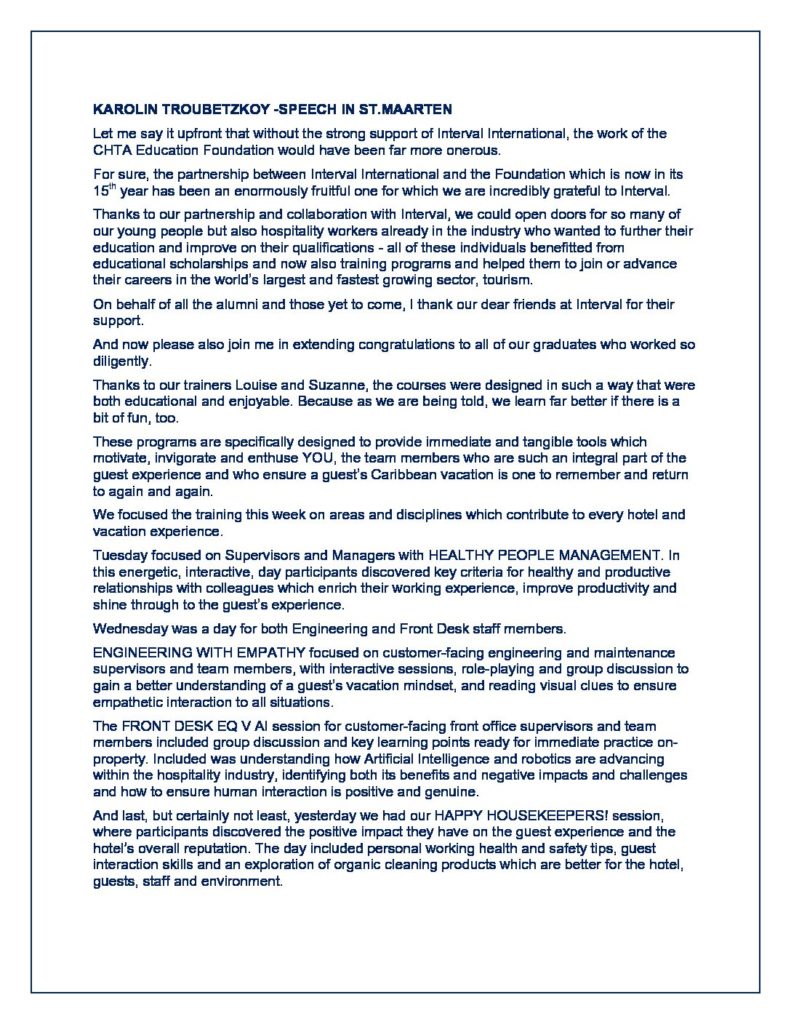 KAROLIN TROUBETZKOY -SPEECH IN ST.MAARTEN

Let me say it upfront that without the strong support of Interval International, the work of the CHTA Education Foundation would have been far more onerous.

For sure, the partnership between Interval International and the Foundation which is now in its 15$^{th}$ year has been an enormously fruitful one for which we are incredibly grateful to Interval.

Thanks to our partnership and collaboration with Interval, we could open doors for so many of our young people but also hospitality workers already in the industry who wanted to further their education and improve on their qualifications - all of these individuals benefitted from educational scholarships and now also training programs and helped them to join or advance their careers in the world's largest and fastest growing sector, tourism.

On behalf of all the alumni and those yet to come, I thank our dear friends at Interval for their support.

And now please also join me in extending congratulations to all of our graduates who worked so diligently.

Thanks to our trainers Louise and Suzanne, the courses were designed in such a way that were both educational and enjoyable. Because as we are being told, we learn far better if there is a bit of fun, too.

These programs are specifically designed to provide immediate and tangible tools which motivate, invigorate and enthuse YOU, the team members who are such an integral part of the guest experience and who ensure a guest's Caribbean vacation is one to remember and return to again and again.

We focused the training this week on areas and disciplines which contribute to every hotel and vacation experience.

Tuesday focused on Supervisors and Managers with HEALTHY PEOPLE MANAGEMENT. In this energetic, interactive, day participants discovered key criteria for healthy and productive relationships with colleagues which enrich their working experience, improve productivity and shine through to the guest's experience.

Wednesday was a day for both Engineering and Front Desk staff members.

ENGINEERING WITH EMPATHY focused on customer-facing engineering and maintenance supervisors and team members, with interactive sessions, role-playing and group discussion to gain a better understanding of a guest's vacation mindset, and reading visual clues to ensure empathetic interaction to all situations.

The FRONT DESK EQ V AI session for customer-facing front office supervisors and team members included group discussion and key learning points ready for immediate practice on-property. Included was understanding how Artificial Intelligence and robotics are advancing within the hospitality industry, identifying both its benefits and negative impacts and challenges and how to ensure human interaction is positive and genuine.

And last, but certainly not least, yesterday we had our HAPPY HOUSEKEEPERS! session, where participants discovered the positive impact they have on the guest experience and the hotel's overall reputation. The day included personal working health and safety tips, guest interaction skills and an exploration of organic cleaning products which are better for the hotel, guests, staff and environment.